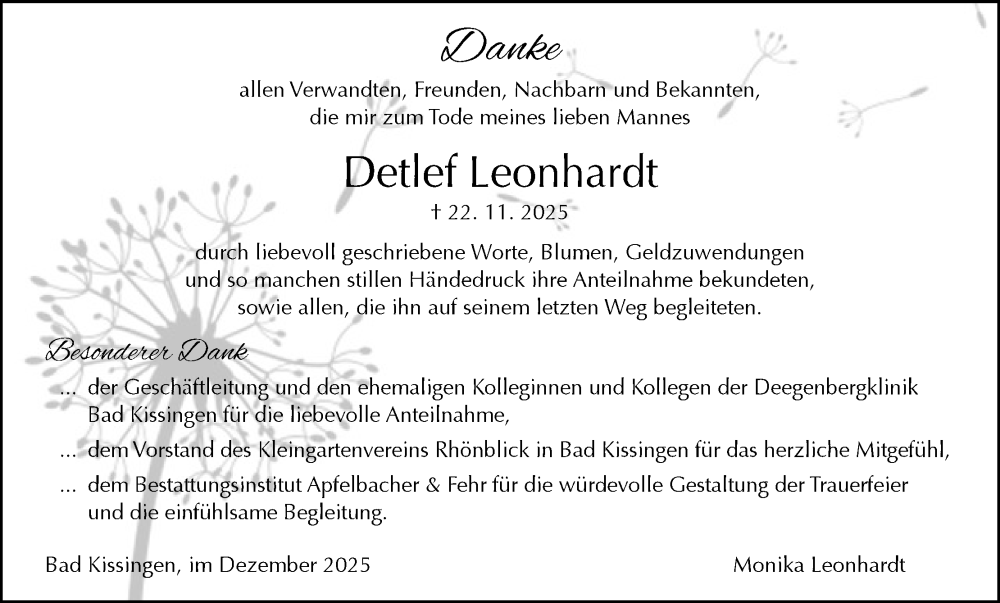 Danke

allen Verwandten, Freunden, Nachbarn und Bekannten, die mir zum Tode meines lieben Mannes

Detlef Leonhardt

† 22. 11. 2025

durch liebevoll geschriebene Worte, Blumen, Geldzuwendungen und so manchen stillen Händedruck ihre Anteilnahme bekundeten, sowie allen, die ihn auf seinem letzten Weg begleiteten.

Besonderer Dank

... der Geschäftleitung und den ehemaligen Kolleginnen und Kollegen der Deegenbergklinik Bad Kissingen für die liebevolle Anteilnahme,

... dem Vorstand des Kleingartenvereins Rhönblick in Bad Kissingen für das herzliche Mitgefühl,

... dem Bestattungsinstitut Apfelbacher & Fehr für die würdevolle Gestaltung der Trauerfeier und die einfühlsame Begleitung.

Bad Kissingen, im Dezember 2025

Monika Leonhardt